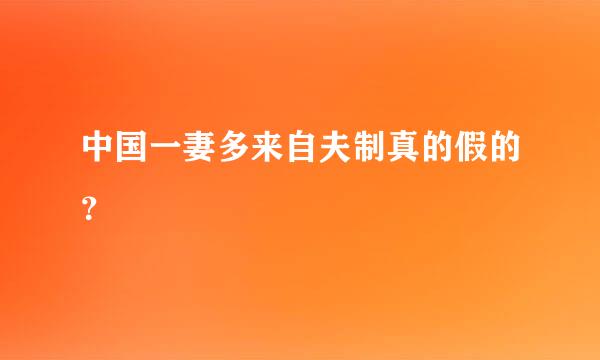 中国一妻多来自夫制真的假的?